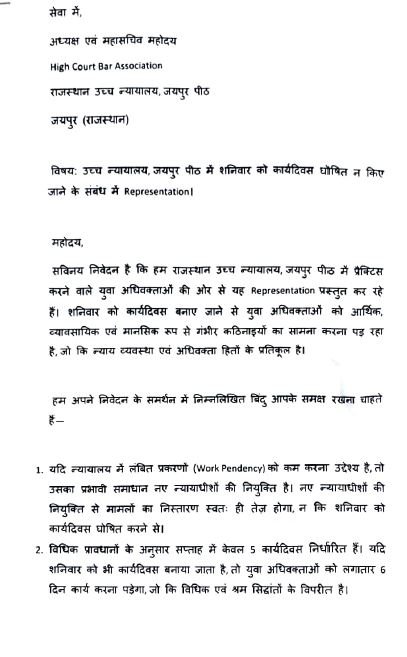 सेवा में,

अध्यक्ष एवं महासचिव महोदय

High Court Bar Association

राजस्थान उच्च न्यायालय, जयपुर पीठ

जयपुर (राजस्थान)

विषय: उच्च न्यायालय, जयपुर पीठ में शनिवार को कार्यदिवस घोषित न किए जाने के संबंध में Representation।

महोदय,

सविनय निवेदन है कि हम राजस्थान उच्च न्यायालय, जयपुर पीठ में प्रैक्टिस करने वाले युवा अधिवक्ताओं की ओर से यह Representation प्रस्तुत कर रहे हैं। शनिवार को कार्यदिवस बनाए जाने से युवा अधिवक्ताओं को आर्थिक, व्यावसायिक एवं मानसिक रूप से गंभीर कठिनाइयों का सामना करना पड़ रहा है, जो कि न्याय व्यवस्था एवं अधिवक्ता हितों के प्रतिकूल है।

हम अपने निवेदन के समर्थन में निम्नलिखित बिंदु आपके समक्ष रखना चाहते हैं—

1. यदि न्यायालय में लंबित प्रकरणों (Work Pendency) को कम करना उद्देश्य है, तो उसका प्रभावी समाधान नए न्यायाधीशों की नियुक्ति है। नए न्यायाधीशों की नियुक्ति से मामलों का निस्तारण स्वतः ही तेज़ होगा, न कि शनिवार को कार्यदिवस घोषित करने से।
2. विधिक प्रावधानों के अनुसार सप्ताह में केवल 5 कार्यदिवस निर्धारित हैं। यदि शनिवार को भी कार्यदिवस बनाया जाता है, तो युवा अधिवक्ताओं को लगातार 6 दिन कार्य करना पड़ेगा, जो कि विधिक एवं श्रम सिद्धांतों के विपरीत है।